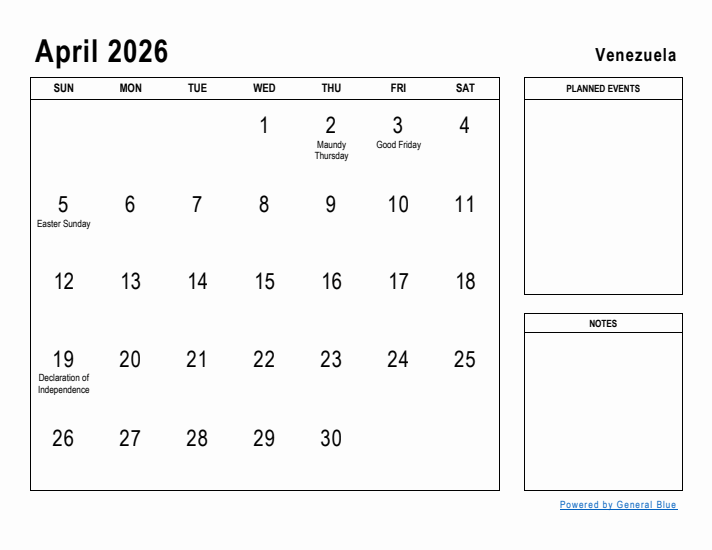 April 2026

Venezuela

| SUN | MON | TUE | WED | THU | FRI | SAT |
|---|---|---|---|---|---|---|
| | | | 1 | 2 Maundy Thursday | 3 Good Friday | 4 |
| 5 Easter Sunday | 6 | 7 | 8 | 9 | 10 | 11 |
| 12 | 13 | 14 | 15 | 16 | 17 | 18 |
| 19 Declaration of Independence | 20 | 21 | 22 | 23 | 24 | 25 |
| 26 | 27 | 28 | 29 | 30 | | |

PLANNED EVENTS

NOTES

Powered by General Blue